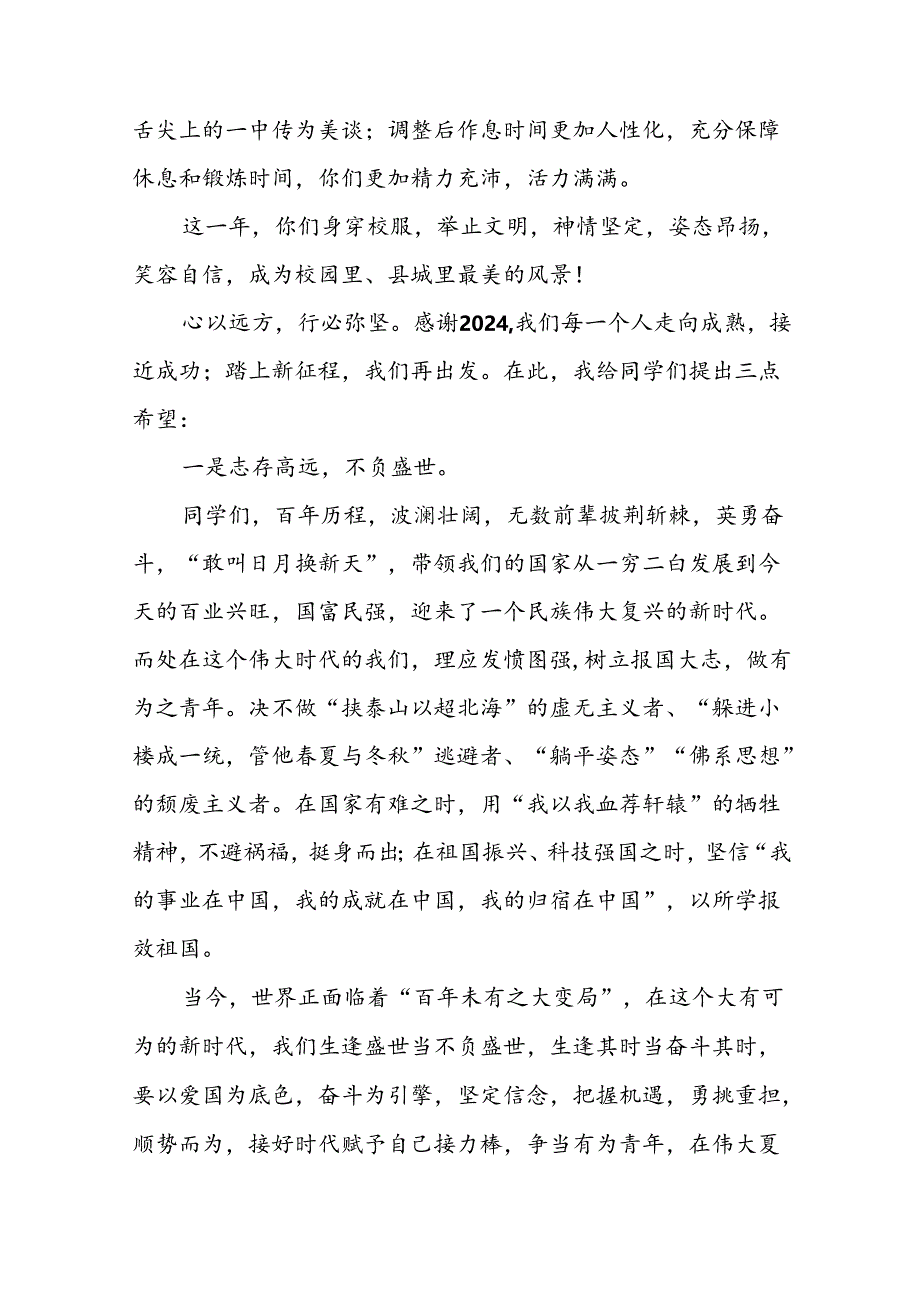 舌尖上的一中传为美谈；调整后作息时间更加人性化，充分保障休息和锻炼时间，你们更加精力充沛，活力满满。

这一年，你们身穿校服，举止文明，神情坚定，姿态昂扬，笑容自信，成为校园里、县城里最美的风景！

心以远方，行必弥坚。感谢2024,我们每一个人走向成熟，接近成功；踏上新征程，我们再出发。在此，我给同学们提出三点希望：

一是志存高远，不负盛世。

同学们，百年历程，波澜壮阔，无数前辈披荆斩棘，英勇奋斗，“敢叫日月换新天”，带领我们的国家从一穷二白发展到今天的百业兴旺，国富民强，迎来了一个民族伟大复兴的新时代。而处在这个伟大时代的我们，理应发愤图强,树立报国大志，做有为之青年。决不做“挟泰山以超北海”的虚无主义者、“躲进小楼成一统，管他春夏与冬秋”逃避者、“躺平姿态”“佛系思想”的颓废主义者。在国家有难之时，用“我以我血荐轩辕”的牺牲精神，不避祸福，挺身而出;在祖国振兴、科技强国之时，坚信“我的事业在中国，我的成就在中国，我的归宿在中国”，以所学报效祖国。

当今，世界正面临着“百年未有之大变局”，在这个大有可为的新时代，我们生逢盛世当不负盛世，生逢其时当奋斗其时，要以爱国为底色，奋斗为引擎，坚定信念，把握机遇，勇挑重担，顺势而为，接好时代赋予自己接力棒，争当有为青年，在伟大夏